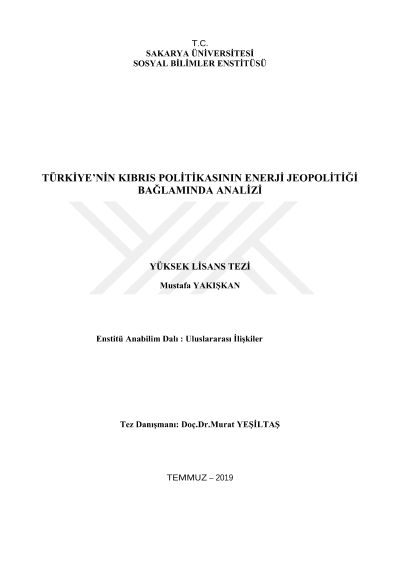 T.C.
SAKARYA ÜNİVERSİTESİ
SOSYAL BİLİMLER ENSTİTÜSÜ

TÜRKİYE'NİN KIBRIS POLİTİKASININ ENERJİ JEOPOLİTİĞİ BAĞLAMINDA ANALİZİ

YÜKSEK LİSANS TEZİ

Mustafa YAKIŞKAN

Enstitü Anabilim Dalı : Uluslararası İlişkiler

Tez Danışmanı: Doç.Dr.Murat YEŞİLTAŞ

TEMMUZ – 2019